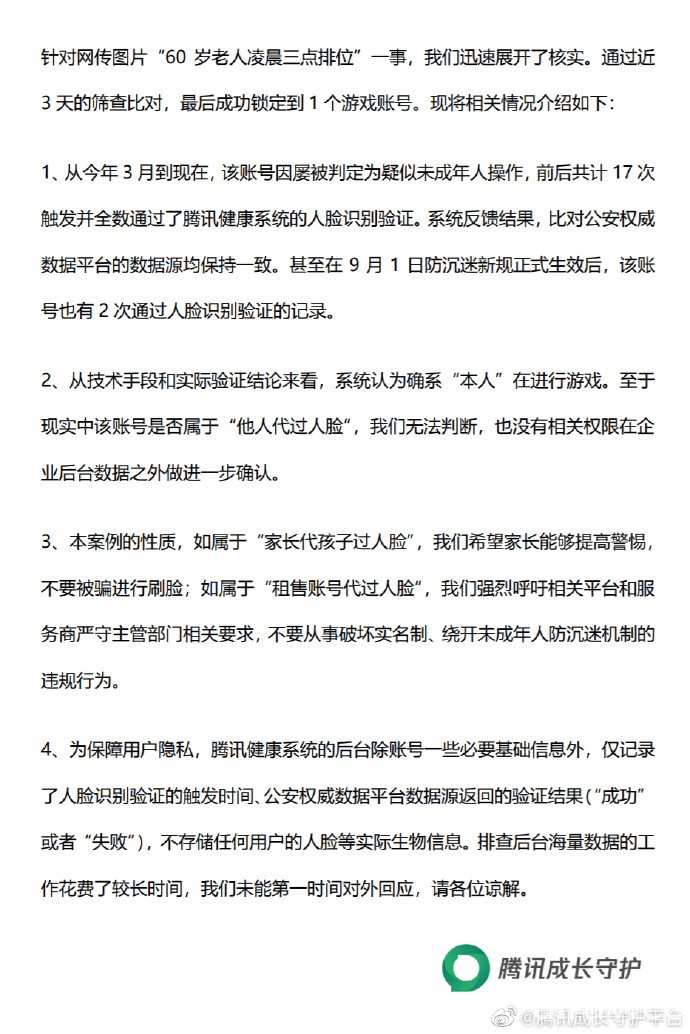 针对网传图片“60 岁老人凌晨三点排位”一事，我们迅速展开了核实。通过近 3 天的筛查比对，最后成功锁定到 1 个游戏账号。现将相关情况介绍如下：

1、从今年 3 月到现在，该账号因屡被判定为疑似未成年人操作，前后共计 17 次触发并全数通过了腾讯健康系统的人脸识别验证。系统反馈结果，比对公安权威数据平台的数据源均保持一致。甚至在 9 月 1 日防沉迷新规正式生效后，该账号也有 2 次通过人脸识别验证的记录。

2、从技术手段和实际验证结论来看，系统认为确系“本人”在进行游戏。至于现实中该账号是否属于“他人代过人脸”，我们无法判断，也没有相关权限在企业后台数据之外做进一步确认。

3、本案例的性质，如属于“家长代孩子过人脸”，我们希望家长能够提高警惕，不要被骗进行刷脸；如属于“租售账号代过人脸”，我们强烈呼吁相关平台和服务商严守主管部门相关要求，不要从事破坏实名制、绕开未成年人防沉迷机制的违规行为。

4、为保障用户隐私，腾讯健康系统的后台除账号一些必要基础信息外，仅记录了人脸识别验证的触发时间、公安权威数据平台数据源返回的验证结果（“成功”或者“失败”），不存储任何用户的人脸等实际生物信息。排查后台海量数据的工作花费了较长时间，我们未能第一时间对外回应，请各位谅解。

腾讯成长守护

@腾讯成长守护平台